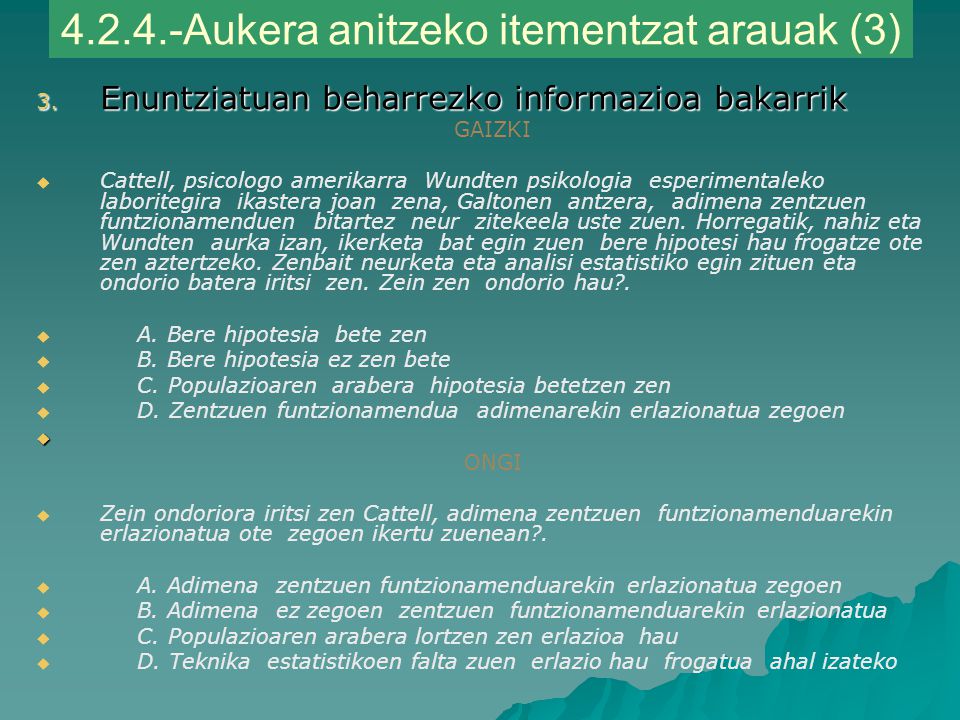 4.2.4.-Aukera anitzeko itementzat arauak (3)

3. Enuntziatuan beharrezko informazioa bakarrik

GAIZKI

Cattell, psicologo amerikarra Wundten psikologia esperimentaleko laboritegira ikastera joan zena, Galtonen antzera, adimena zentzuen funtzionamenduen bitartez neur zitekeela uste zuen. Horregatik, nahiz eta Wundten aurka izan, ikerketa bat egin zuen bere hipotesi hau frogatze ote zen aztertzeko. Zenbait neurketa eta analisi estatistiko egin zituen eta ondorio batera iritsi zen. Zein zen ondorio hau?.

A. Bere hipotesia bete zen
B. Bere hipotesia ez zen bete
C. Populazioaren arabera hipotesia betetzen zen
D. Zentzuen funtzionamendua adimenarekin erlazionatua zegoen

ONGI

Zein ondoriora iritsi zen Cattell, adimena zentzuen funtzionamenduarekin erlazionatua ote zegoen ikertu zuenean?.

A. Adimena zentzuen funtzionamenduarekin erlazionatua zegoen
B. Adimena ez zegoen zentzuen funtzionamenduarekin erlazionatua
C. Populazioaren arabera lortzen zen erlazioa hau
D. Teknika estatistikoen falta zuen erlazio hau frogatua ahal izateko